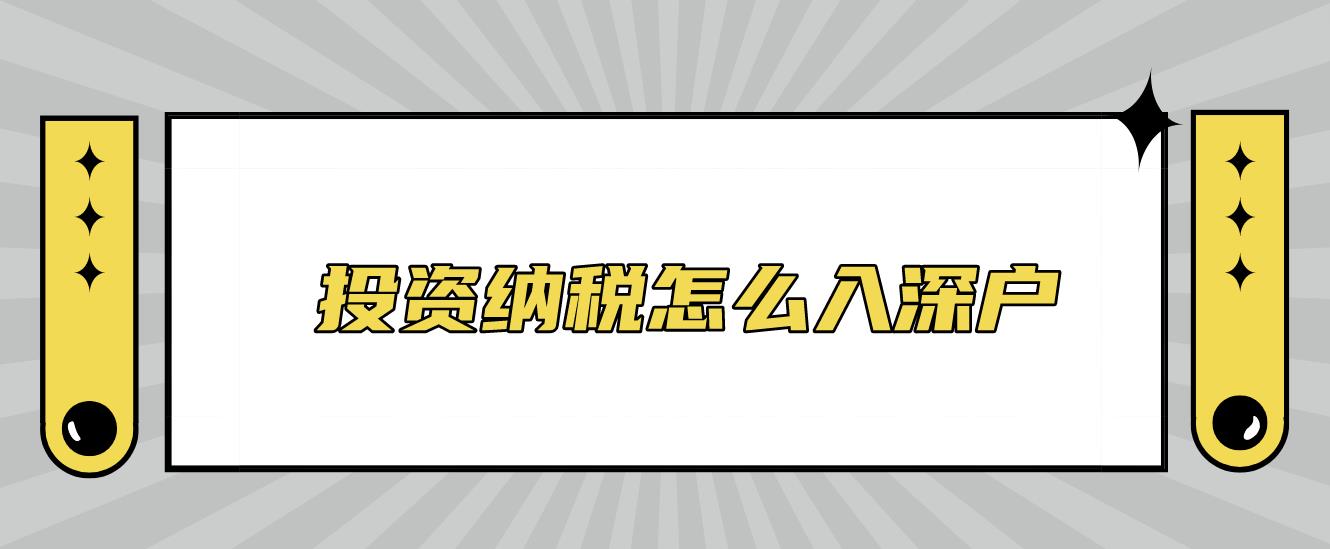 投资纳税怎么入深户